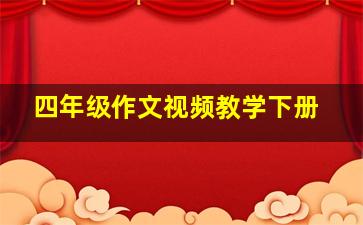 四年级作文视频教学下册